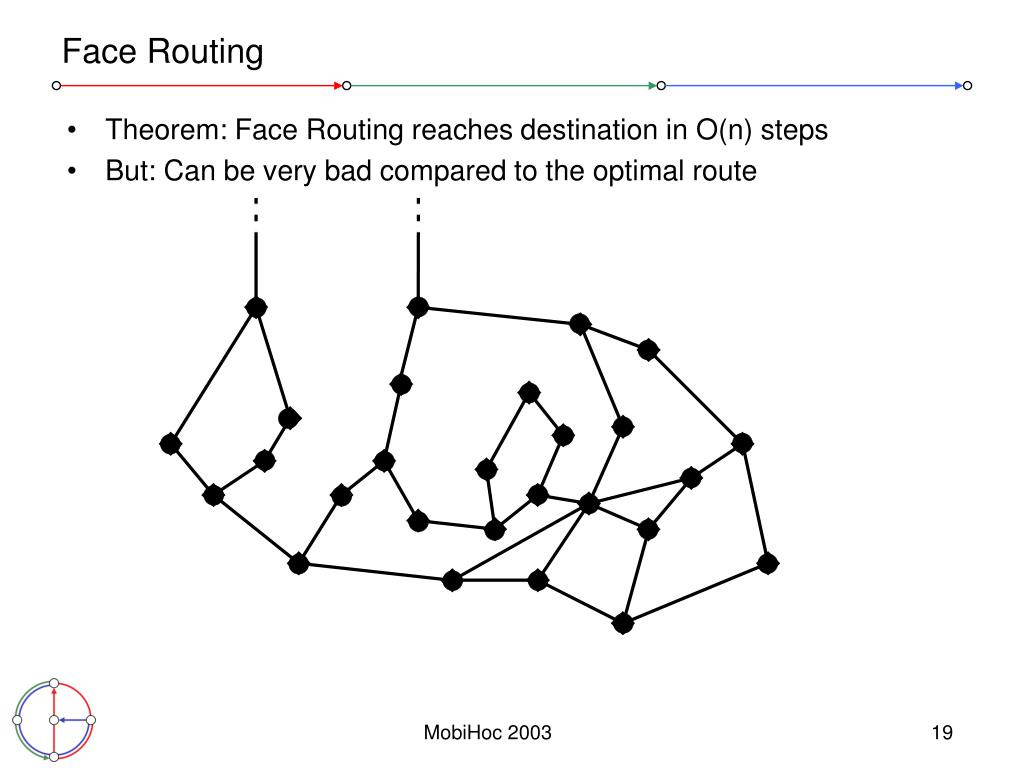 Face Routing

• Theorem: Face Routing reaches destination in O(n) steps
• But: Can be very bad compared to the optimal route

MobiHoc 2003

19